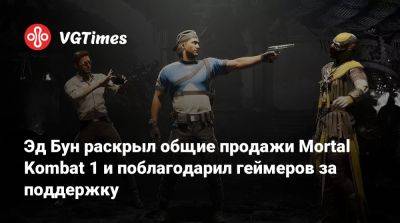 VGTimes

Эд Бун раскрыл общие продажи Mortal Kombat 1 и поблагодарил геймеров за поддержку